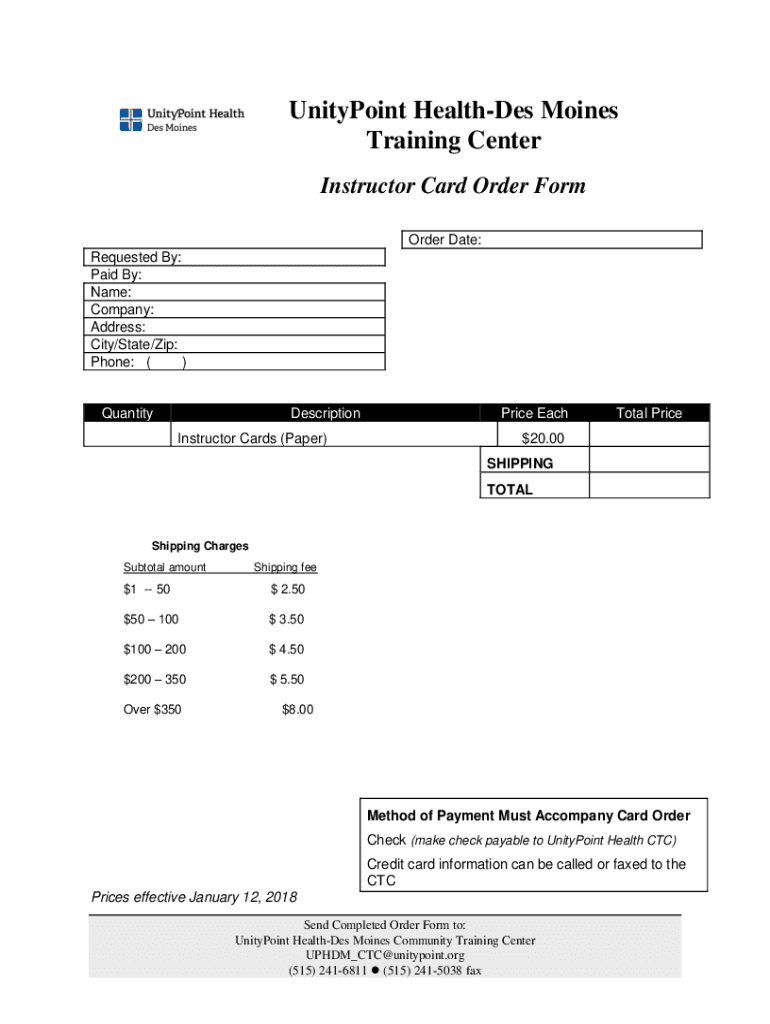 UnityPoint Health
Des Moines

UnityPoint Health-Des Moines
Training Center

Instructor Card Order Form

Order Date:

Requested By:
Paid By:
Name:
Company:
Address:
City/State/Zip:
Phone: ( )

| Quantity | Description | Price Each | Total Price |
|---|---|---|---|
| | Instructor Cards (Paper) | $20.00 | |
| | | SHIPPING | |
| | | TOTAL | |

Shipping Charges

| Subtotal amount | Shipping fee |
|---|---|
| $1 -- 50 | $ 2.50 |
| $50 – 100 | $ 3.50 |
| $100 – 200 | $ 4.50 |
| $200 – 350 | $ 5.50 |
| Over $350 | $8.00 |

Method of Payment Must Accompany Card Order
Check (make check payable to UnityPoint Health CTC)
Credit card information can be called or faxed to the CTC

Prices effective January 12, 2018

Send Completed Order Form to:
UnityPoint Health-Des Moines Community Training Center
UPHDM_CTC@unitypoint.org
(515) 241-6811 ● (515) 241-5038 fax